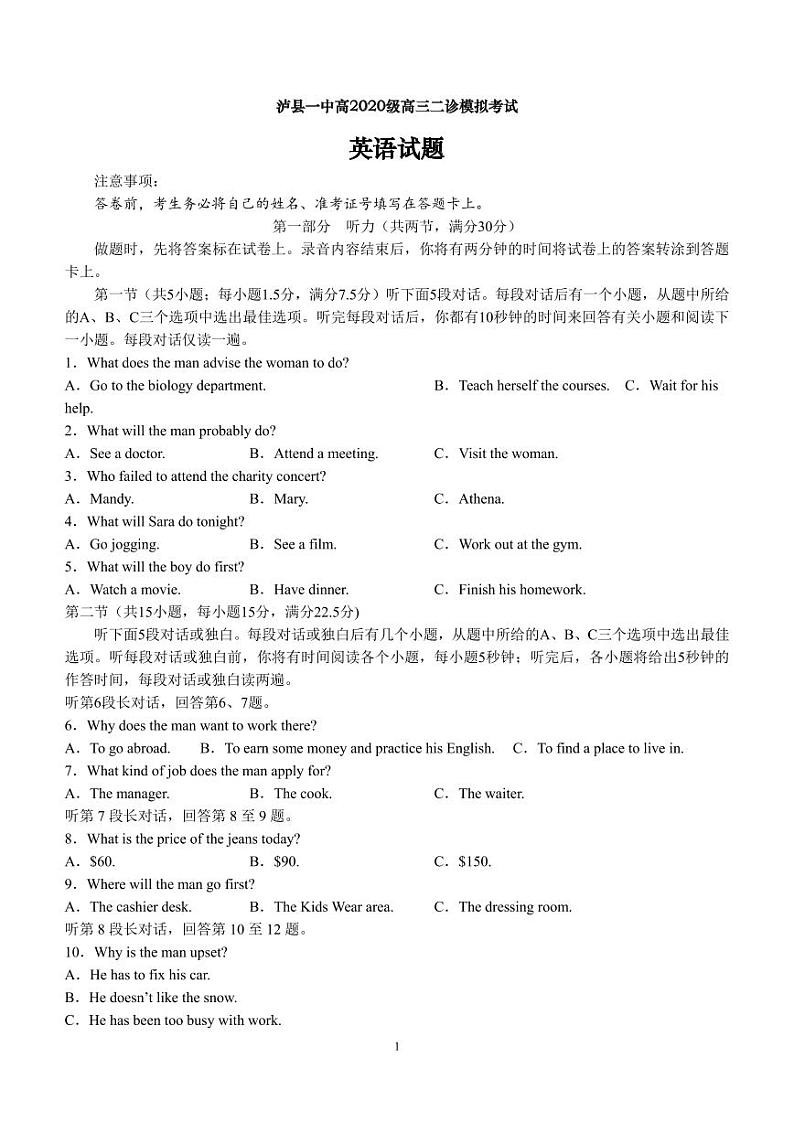 泸县一中高2020级高三二诊模拟考试

英语试题

注意事项：

答卷前，考生务必将自己的姓名、准考证号填写在答题卡上。

第一部分　听力（共两节，满分30分）

做题时，先将答案标在试卷上。录音内容结束后，你将有两分钟的时间将试卷上的答案转涂到答题卡上。

第一节（共5小题；每小题1.5分，满分7.5分）听下面5段对话。每段对话后有一个小题，从题中所给的A、B、C三个选项中选出最佳选项。听完每段对话后，你都有10秒钟的时间来回答有关小题和阅读下一小题。每段对话仅读一遍。

1．What does the man advise the woman to do?

A．Go to the biology department.　　B．Teach herself the courses.　C．Wait for his help.

2．What will the man probably do?

A．See a doctor.　　B．Attend a meeting.　　C．Visit the woman.

3．Who failed to attend the charity concert?

A．Mandy.　　B．Mary.　　C．Athena.

4．What will Sara do tonight?

A．Go jogging.　　B．See a film.　　C．Work out at the gym.

5．What will the boy do first?

A．Watch a movie.　　B．Have dinner.　　C．Finish his homework.

第二节（共15小题，每小题15分，满分22.5分)

听下面5段对话或独白。每段对话或独白后有几个小题，从题中所给的A、B、C三个选项中选出最佳选项。听每段对话或独白前，你将有时间阅读各个小题，每小题5秒钟；听完后，各小题将给出5秒钟的作答时间，每段对话或独白读两遍。

听第6段长对话，回答第6、7题。

6．Why does the man want to work there?

A．To go abroad.　　B．To earn some money and practice his English.　　C．To find a place to live in.

7．What kind of job does the man apply for?

A．The manager.　　B．The cook.　　C．The waiter.

听第 7 段长对话，回答第 8 至 9 题。

8．What is the price of the jeans today?

A．$60.　　B．$90.　　C．$150.

9．Where will the man go first?

A．The cashier desk.　　B．The Kids Wear area.　　C．The dressing room.

听第 8 段长对话，回答第 10 至 12 题。

10．Why is the man upset?

A．He has to fix his car.

B．He doesn't like the snow.

C．He has been too busy with work.

1